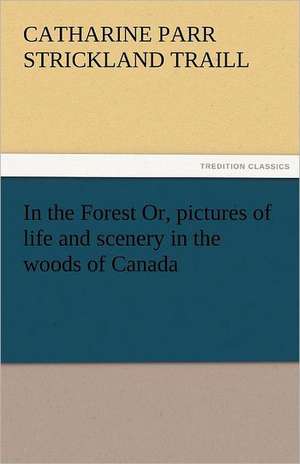 CATHARINE PARR STRICKLAND TRAILL

TREDITION CLASSICS

In the Forest Or, pictures of life and scenery in the woods of Canada